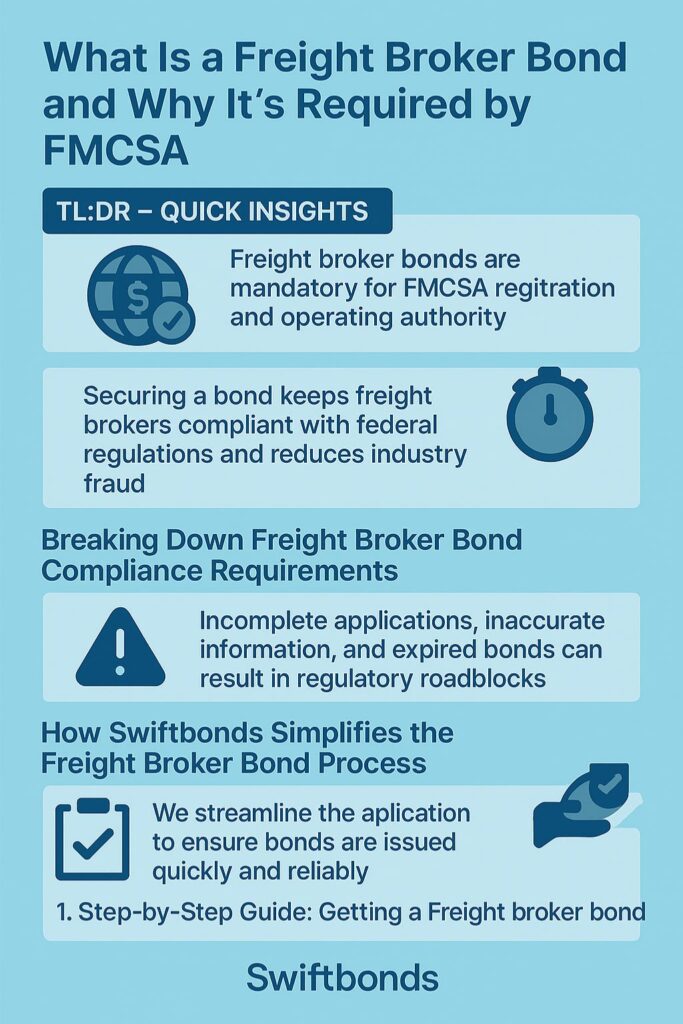 What Is a Freight Broker Bond and Why It's Required by FMCSA

TL:DR – QUICK INSIGHTS

Freight broker bonds are mandatory for FMCSA regitration and operating authority

Securing a bond keeps freight brokers compliant with federal regulations and reduces industry fraud

Breaking Down Freight Broker Bond Compliance Requirements

Incomplete applications, inaccurate information, and expired bonds can result in regulatory roadblocks

How Swiftbonds Simplifies the Freight Broker Bond Process

We streamline the aplication to ensure bonds are issued quickly and reliably

1. Step-by-Step Guide: Getting a Freight broker bond

Swiftbonds